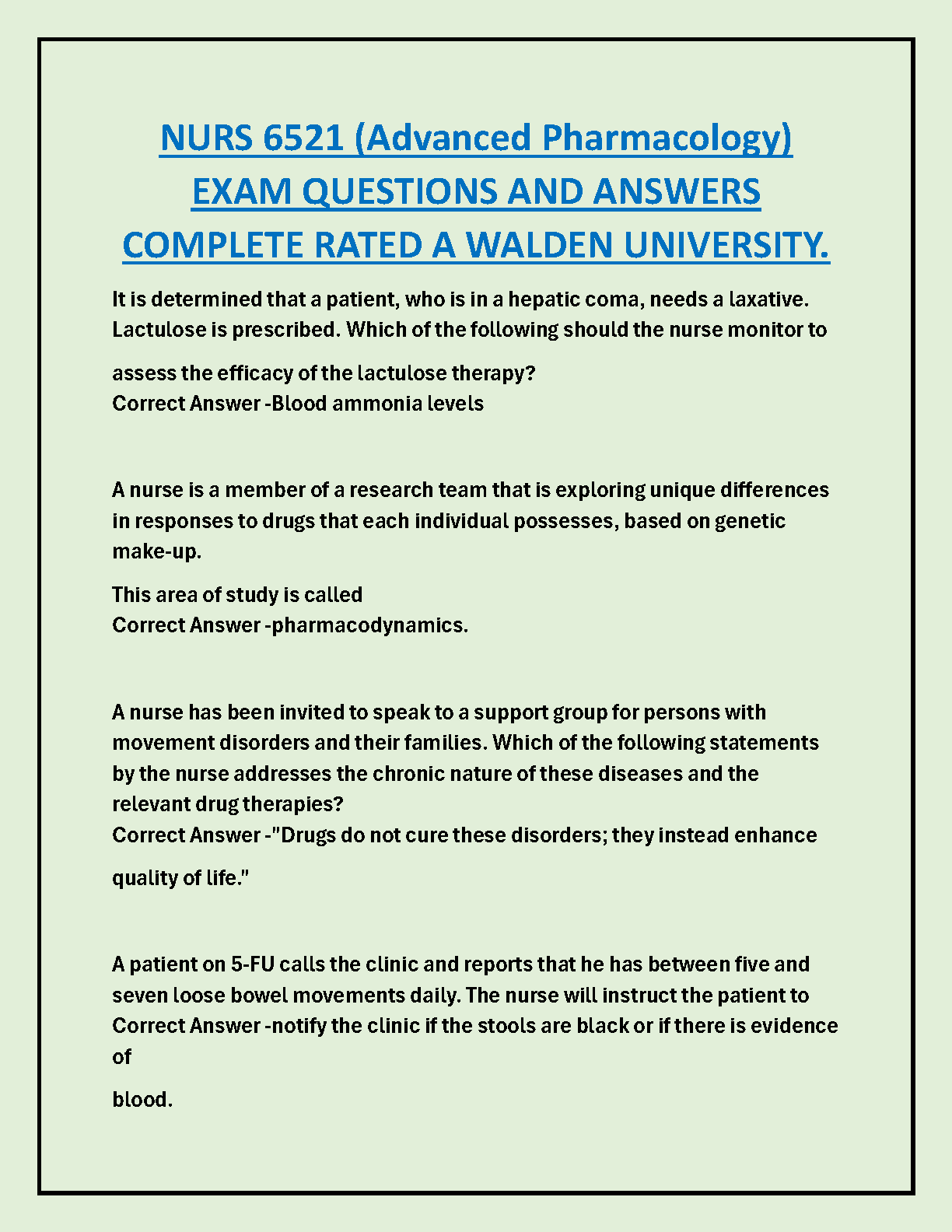 NURS 6521 (Advanced Pharmacology) EXAM QUESTIONS AND ANSWERS COMPLETE RATED A WALDEN UNIVERSITY.

It is determined that a patient, who is in a hepatic coma, needs a laxative. Lactulose is prescribed. Which of the following should the nurse monitor to assess the efficacy of the lactulose therapy?
Correct Answer -Blood ammonia levels

A nurse is a member of a research team that is exploring unique differences in responses to drugs that each individual possesses, based on genetic make-up.

This area of study is called
Correct Answer -pharmacodynamics.

A nurse has been invited to speak to a support group for persons with movement disorders and their families. Which of the following statements by the nurse addresses the chronic nature of these diseases and the relevant drug therapies?
Correct Answer -"Drugs do not cure these disorders; they instead enhance quality of life."

A patient on 5-FU calls the clinic and reports that he has between five and seven loose bowel movements daily. The nurse will instruct the patient to
Correct Answer -notify the clinic if the stools are black or if there is evidence of blood.